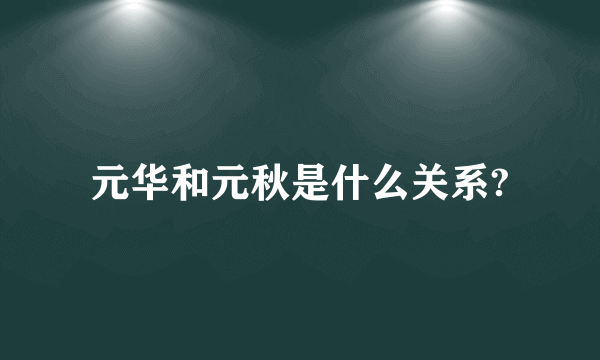 元华和元秋是什么关系?